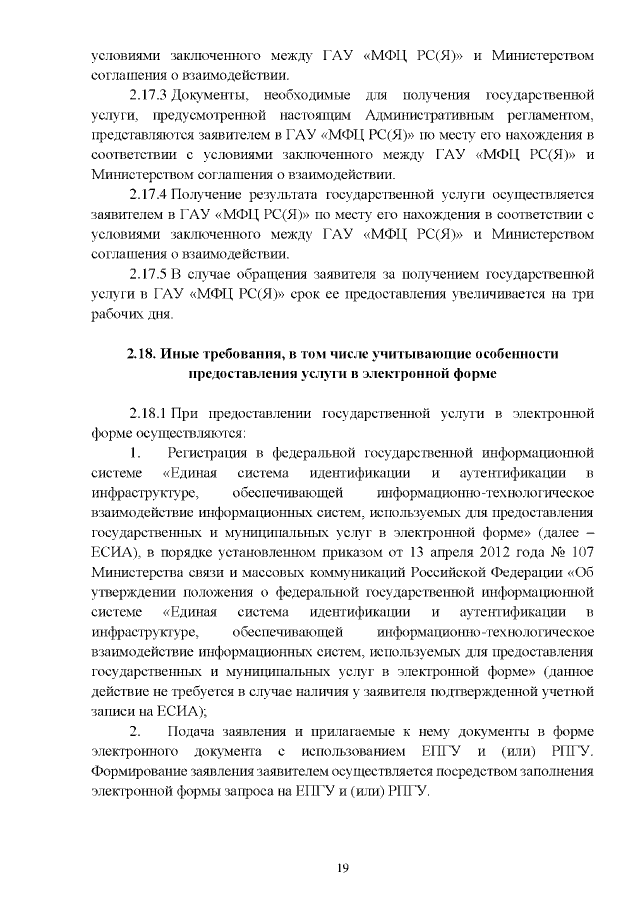 условиями заключенного между ГАУ «МФЦ РС(Я)» и Министерством соглашения о взаимодействии.

2.17.3 Документы, необходимые для получения государственной услуги, предусмотренной настоящим Административным регламентом, представляются заявителем в ГАУ «МФЦ РС(Я)» по месту его нахождения в соответствии с условиями заключенного между ГАУ «МФЦ РС(Я)» и Министерством соглашения о взаимодействии.

2.17.4 Получение результата государственной услуги осуществляется заявителем в ГАУ «МФЦ РС(Я)» по месту его нахождения в соответствии с условиями заключенного между ГАУ «МФЦ РС(Я)» и Министерством соглашения о взаимодействии.

2.17.5 В случае обращения заявителя за получением государственной услуги в ГАУ «МФЦ РС(Я)» срок ее предоставления увеличивается на три рабочих дня.

2.18. Иные требования, в том числе учитывающие особенности предоставления услуги в электронной форме

2.18.1 При предоставлении государственной услуги в электронной форме осуществляются:

1. Регистрация в федеральной государственной информационной системе «Единая система идентификации и аутентификации в инфраструктуре, обеспечивающей информационно-технологическое взаимодействие информационных систем, используемых для предоставления государственных и муниципальных услуг в электронной форме» (далее – ЕСИА), в порядке установленном приказом от 13 апреля 2012 года № 107 Министерства связи и массовых коммуникаций Российской Федерации «Об утверждении положения о федеральной государственной информационной системе «Единая система идентификации и аутентификации в инфраструктуре, обеспечивающей информационно-технологическое взаимодействие информационных систем, используемых для предоставления государственных и муниципальных услуг в электронной форме» (данное действие не требуется в случае наличия у заявителя подтвержденной учетной записи на ЕСИА);

2. Подача заявления и прилагаемые к нему документы в форме электронного документа с использованием ЕПГУ и (или) РПГУ. Формирование заявления заявителем осуществляется посредством заполнения электронной формы запроса на ЕПГУ и (или) РПГУ.

19